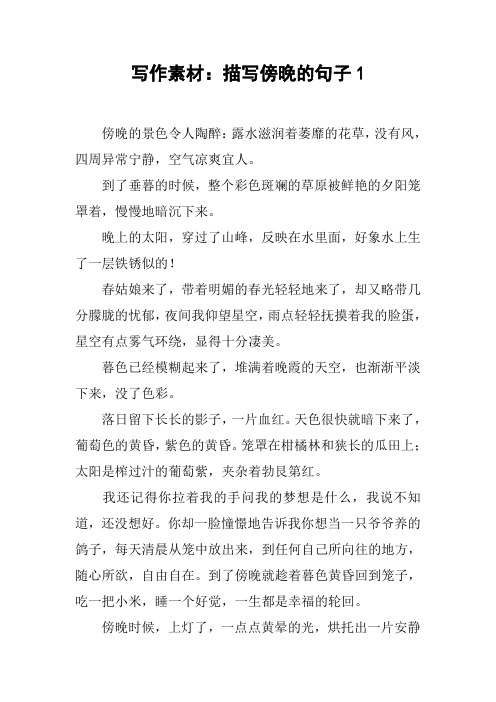 写作素材：描写傍晚的句子 1

傍晚的景色令人陶醉：露水滋润着萎靡的花草，没有风，四周异常宁静，空气凉爽宜人。

到了垂暮的时候，整个彩色斑斓的草原被鲜艳的夕阳笼罩着，慢慢地暗沉下来。

晚上的太阳，穿过了山峰，反映在水里面，好象水上生了一层铁锈似的！

春姑娘来了，带着明媚的春光轻轻地来了，却又略带几分朦胧的忧郁，夜间我仰望星空，雨点轻轻抚摸着我的脸蛋，星空有点雾气环绕，显得十分凄美。

暮色已经模糊起来了，堆满着晚霞的天空，也渐渐平淡下来，没了色彩。

落日留下长长的影子，一片血红。天色很快就暗下来了，葡萄色的黄昏，紫色的黄昏。笼罩在柑橘林和狭长的瓜田上；太阳是榨过汁的葡萄紫，夹杂着勃艮第红。

我还记得你拉着我的手问我的梦想是什么，我说不知道，还没想好。你却一脸憧憬地告诉我你想当一只爷爷养的鸽子，每天清晨从笼中放出来，到任何自己所向往的地方，随心所欲，自由自在。到了傍晚就趁着暮色黄昏回到笼子，吃一把小米，睡一个好觉，一生都是幸福的轮回。

傍晚时候，上灯了，一点点黄晕的光，烘托出一片安静